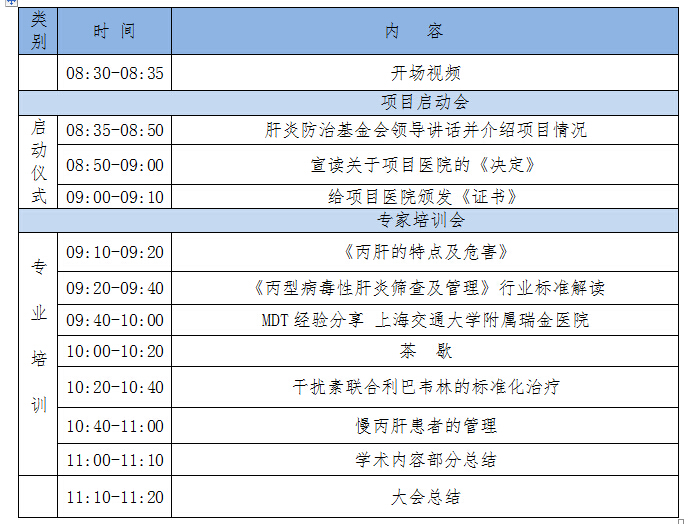 | 类别 | 时 间 | 内 容 |
|---|---|---|
| | 08:30-08:35 | 开场视频 |
| 项目启动会 | | |
| 启动仪式 | 08:35-08:50 | 肝炎防治基金会领导讲话并介绍项目情况 |
| | 08:50-09:00 | 宣读关于项目医院的《决定》 |
| | 09:00-09:10 | 给项目医院颁发《证书》 |
| 专家培训会 | | |
| 专业培训 | 09:10-09:20 | 《丙肝的特点及危害》 |
| | 09:20-09:40 | 《丙型病毒性肝炎筛查及管理》行业标准解读 |
| | 09:40-10:00 | MDT 经验分享 上海交通大学附属瑞金医院 |
| | 10:00-10:20 | 茶 歇 |
| | 10:20-10:40 | 干扰素联合利巴韦林的标准化治疗 |
| | 10:40-11:00 | 慢丙肝患者的管理 |
| | 11:00-11:10 | 学术内容部分总结 |
| | 11:10-11:20 | 大会总结 |